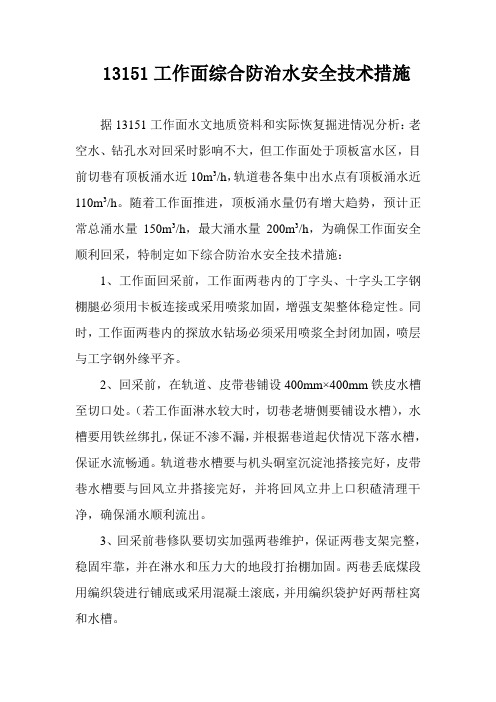 13151 工作面综合防治水安全技术措施

据 13151 工作面水文地质资料和实际恢复掘进情况分析：老空水、钻孔水对回采时影响不大，但工作面处于顶板富水区，目前切巷有顶板涌水近 $10m^3/h$，轨道巷各集中出水点有顶板涌水近 $110m^3/h$。随着工作面推进，顶板涌水量仍有增大趋势，预计正常总涌水量 $150m^3/h$，最大涌水量 $200m^3/h$，为确保工作面安全顺利回采，特制定如下综合防治水安全技术措施：

1、工作面回采前，工作面两巷内的丁字头、十字头工字钢棚腿必须用卡板连接或采用喷浆加固，增强支架整体稳定性。同时，工作面两巷内的探放水钻场必须采用喷浆全封闭加固，喷层与工字钢外缘平齐。

2、回采前，在轨道、皮带巷铺设 400mm×400mm 铁皮水槽至切口处。(若工作面淋水较大时，切巷老塘侧要铺设水槽)，水槽要用铁丝绑扎，保证不渗不漏，并根据巷道起伏情况下落水槽，保证水流畅通。轨道巷水槽要与机头硐室沉淀池搭接完好，皮带巷水槽要与回风立井搭接完好，并将回风立井上口积碴清理干净，确保涌水顺利流出。

3、回采前巷修队要切实加强两巷维护，保证两巷支架完整，稳固牢靠，并在淋水和压力大的地段打抬棚加固。两巷丢底煤段用编织袋进行铺底或采用混凝土滚底，并用编织袋护好两帮柱窝和水槽。